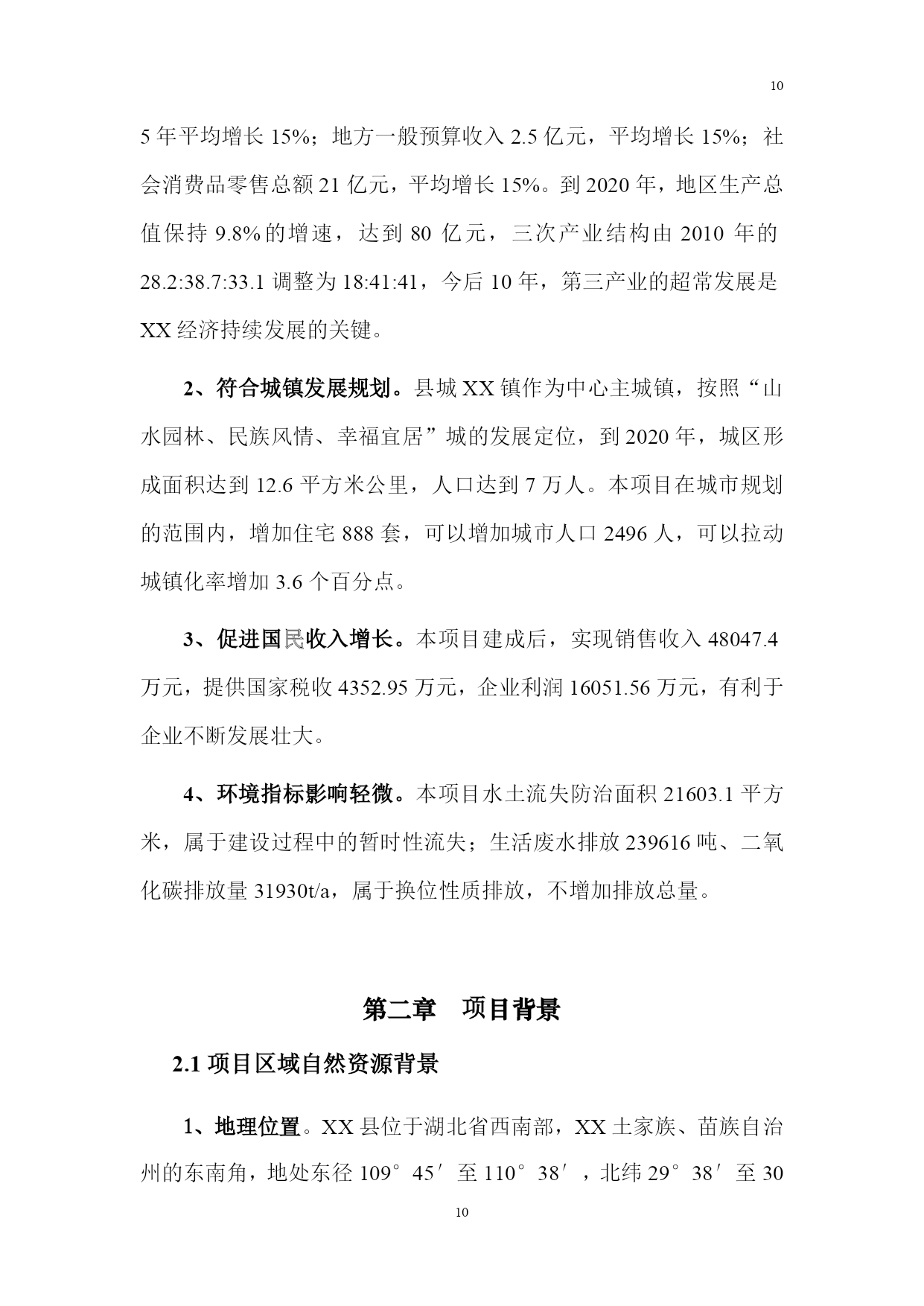 10

5 年平均增长 15%；地方一般预算收入 2.5 亿元，平均增长 15%；社会消费品零售总额 21 亿元，平均增长 15%。到 2020 年，地区生产总值保持 9.8%的增速，达到 80 亿元，三次产业结构由 2010 年的 28.2:38.7:33.1 调整为 18:41:41，今后 10 年，第三产业的超常发展是 XX 经济持续发展的关键。

2、符合城镇发展规划。县城 XX 镇作为中心主城镇，按照“山水园林、民族风情、幸福宜居”城的发展定位，到 2020 年，城区形成面积达到 12.6 平方米公里，人口达到 7 万人。本项目在城市规划的范围内，增加住宅 888 套，可以增加城市人口 2496 人，可以拉动城镇化率增加 3.6 个百分点。

3、促进国民收入增长。本项目建成后，实现销售收入 48047.4 万元，提供国家税收 4352.95 万元，企业利润 16051.56 万元，有利于企业不断发展壮大。

4、环境指标影响轻微。本项目水土流失防治面积 21603.1 平方米，属于建设过程中的暂时性流失；生活废水排放 239616 吨、二氧化碳排放量 31930t/a，属于换位性质排放，不增加排放总量。

第二章 项目背景

2.1 项目区域自然资源背景

1、地理位置。XX 县位于湖北省西南部，XX 土家族、苗族自治州的东南角，地处东径 109°45′至 110°38′，北纬 29°38′至 30

10